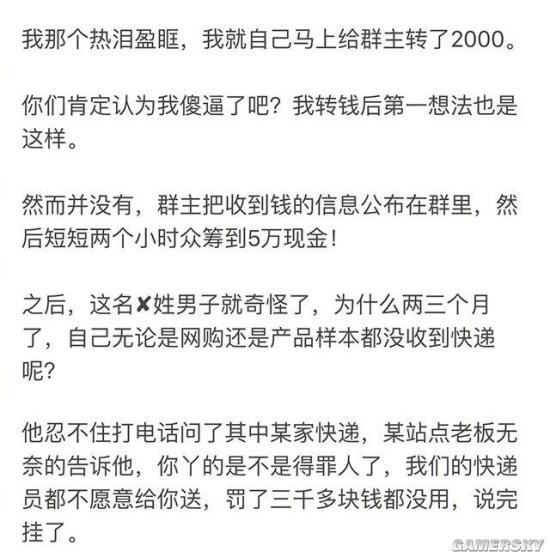 我那个热泪盈眶，我就自己马上给群主转了2000。

你们肯定认为我傻逼了吧？我转钱后第一想法也是这样。

然而并没有，群主把收到钱的信息公布在群里，然后短短两个小时众筹到5万现金！

之后，这名✘姓男子就奇怪了，为什么两三个月了，自己无论是网购还是产品样本都没收到快递呢？

他忍不住打电话问了其中某家快递，某站点老板无奈的告诉他，你丫的是不是得罪人了，我们的快递员都不愿意给你送，罚了三千多块钱都没用，说完挂了。

GAMERSKY